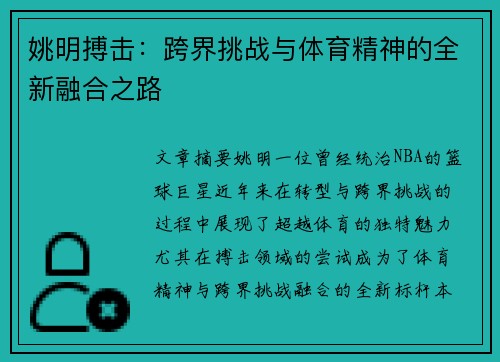 姚明搏击：跨界挑战与体育精神的全新融合之路

文章摘要姚明一位曾经统治NBA的篮球巨星近年来在转型与跨界挑战的过程中展现了超越体育的独特魅力尤其在搏击领域的尝试成为了体育精神与跨界挑战融合的全新标杆本